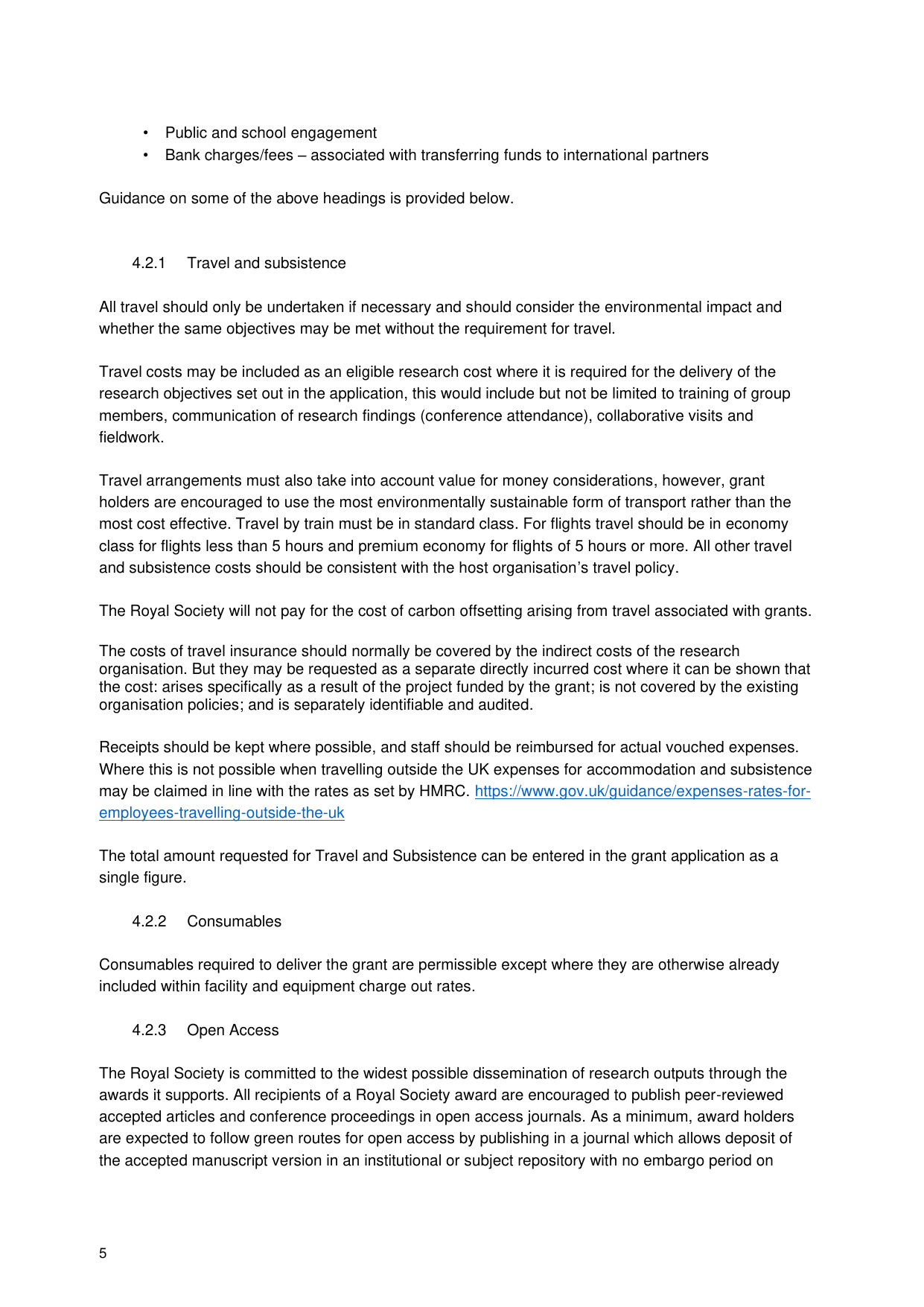 • Public and school engagement
• Bank charges/fees – associated with transferring funds to international partners

Guidance on some of the above headings is provided below.

4.2.1 Travel and subsistence

All travel should only be undertaken if necessary and should consider the environmental impact and whether the same objectives may be met without the requirement for travel.

Travel costs may be included as an eligible research cost where it is required for the delivery of the research objectives set out in the application, this would include but not be limited to training of group members, communication of research findings (conference attendance), collaborative visits and fieldwork.

Travel arrangements must also take into account value for money considerations, however, grant holders are encouraged to use the most environmentally sustainable form of transport rather than the most cost effective. Travel by train must be in standard class. For flights travel should be in economy class for flights less than 5 hours and premium economy for flights of 5 hours or more. All other travel and subsistence costs should be consistent with the host organisation's travel policy.

The Royal Society will not pay for the cost of carbon offsetting arising from travel associated with grants.

The costs of travel insurance should normally be covered by the indirect costs of the research organisation. But they may be requested as a separate directly incurred cost where it can be shown that the cost: arises specifically as a result of the project funded by the grant; is not covered by the existing organisation policies; and is separately identifiable and audited.

Receipts should be kept where possible, and staff should be reimbursed for actual vouched expenses. Where this is not possible when travelling outside the UK expenses for accommodation and subsistence may be claimed in line with the rates as set by HMRC. https://www.gov.uk/guidance/expenses-rates-for-employees-travelling-outside-the-uk

The total amount requested for Travel and Subsistence can be entered in the grant application as a single figure.

4.2.2 Consumables

Consumables required to deliver the grant are permissible except where they are otherwise already included within facility and equipment charge out rates.

4.2.3 Open Access

The Royal Society is committed to the widest possible dissemination of research outputs through the awards it supports. All recipients of a Royal Society award are encouraged to publish peer-reviewed accepted articles and conference proceedings in open access journals. As a minimum, award holders are expected to follow green routes for open access by publishing in a journal which allows deposit of the accepted manuscript version in an institutional or subject repository with no embargo period on

5